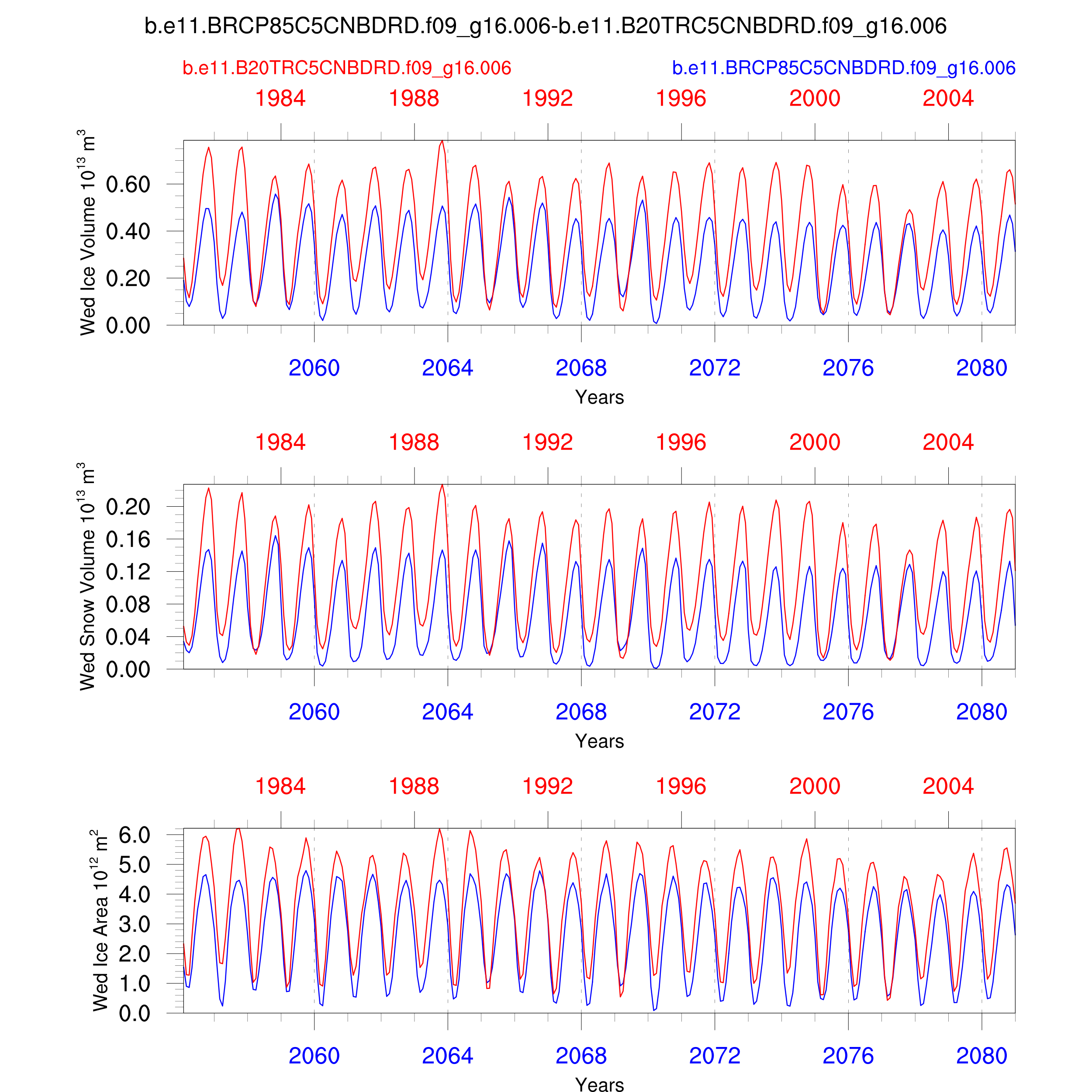 b.e11.BRCP85C5CNBDRD.f09_g16.006-b.e11.B20TRC5CNBDRD.f09_g16.006

b.e11.B20TRC5CNBDRD.f09_g16.006

b.e11.BRCP85C5CNBDRD.f09_g16.006

1984 1988 1992 1996 2000 2004

Wed Ice Volume $10^{13}$ $m^3$

0.60
0.40
0.20
0.00

2060 2064 2068 2072 2076 2080

Years

1984 1988 1992 1996 2000 2004

Wed Snow Volume $10^{13}$ $m^3$

0.20
0.16
0.12
0.08
0.04
0.00

2060 2064 2068 2072 2076 2080

Years

1984 1988 1992 1996 2000 2004

Wed Ice Area $10^{12}$ $m^2$

6.0
5.0
4.0
3.0
2.0
1.0
0.0

2060 2064 2068 2072 2076 2080

Years